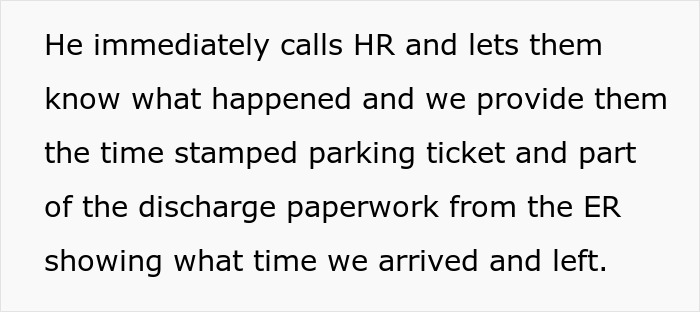 He immediately calls HR and lets them know what happened and we provide them the time stamped parking ticket and part of the discharge paperwork from the ER showing what time we arrived and left.